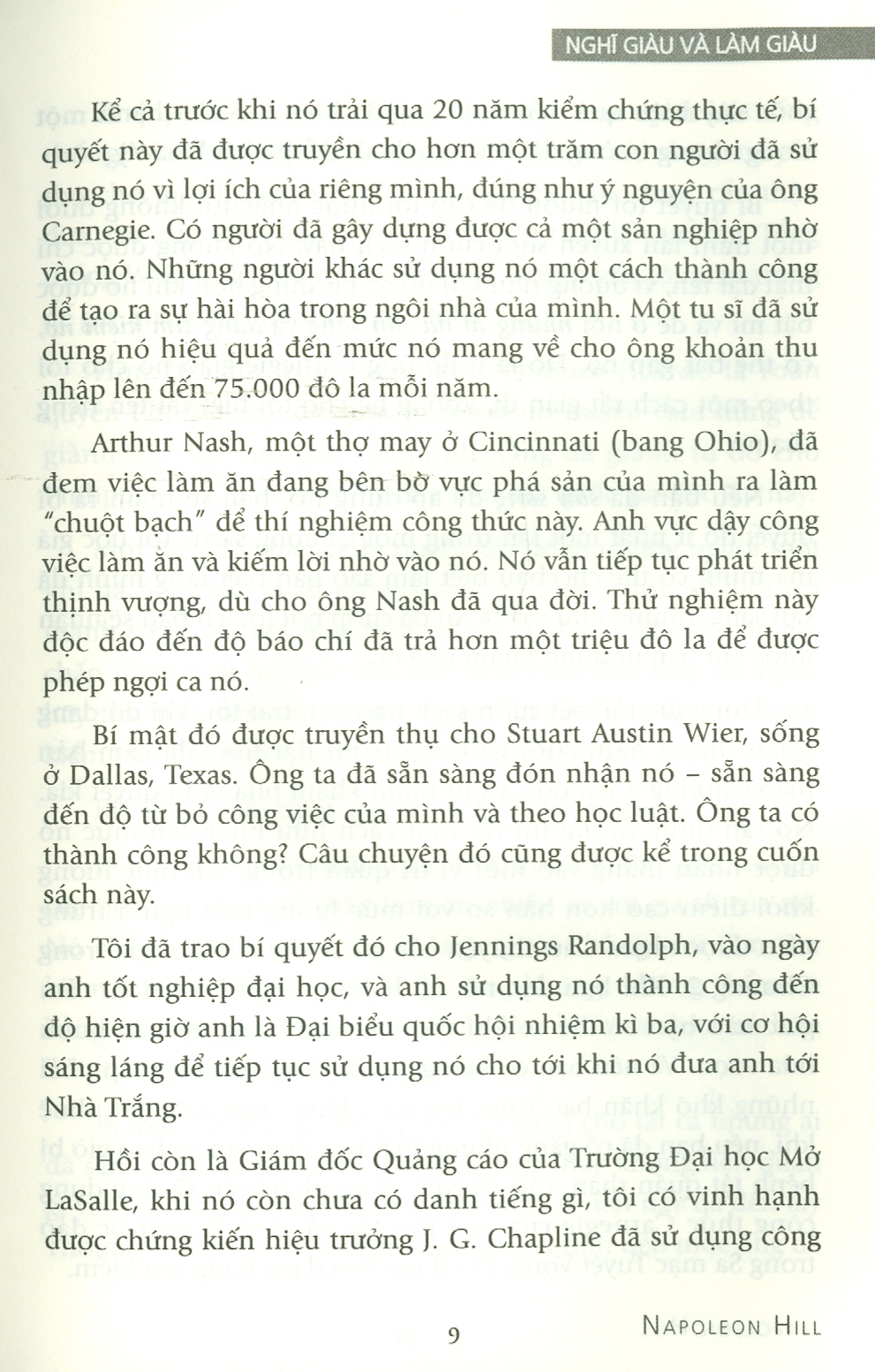 NGHĨ GIÀU VÀ LÀM GIÀU

Kể cả trước khi nó trải qua 20 năm kiểm chứng thực tế, bí quyết này đã được truyền cho hơn một trăm con người đã sử dụng nó vì lợi ích của riêng mình, đúng như ý nguyện của ông Carnegie. Có người đã gây dựng được cả một sản nghiệp nhờ vào nó. Những người khác sử dụng nó một cách thành công để tạo ra sự hài hòa trong ngôi nhà của mình. Một tu sĩ đã sử dụng nó hiệu quả đến mức nó mang về cho ông khoản thu nhập lên đến 75.000 đô la mỗi năm.

Arthur Nash, một thợ may ở Cincinnati (bang Ohio), đã đem việc làm ăn đang bên bờ vực phá sản của mình ra làm "chuột bạch" để thí nghiệm công thức này. Anh vực dậy công việc làm ăn và kiếm lời nhờ vào nó. Nó vẫn tiếp tục phát triển thịnh vượng, dù cho ông Nash đã qua đời. Thử nghiệm này độc đáo đến độ báo chí đã trả hơn một triệu đô la để được phép ngợi ca nó.

Bí mật đó được truyền thụ cho Stuart Austin Wier, sống ở Dallas, Texas. Ông ta đã sẵn sàng đón nhận nó – sẵn sàng đến độ từ bỏ công việc của mình và theo học luật. Ông ta có thành công không? Câu chuyện đó cũng được kể trong cuốn sách này.

Tôi đã trao bí quyết đó cho Jennings Randolph, vào ngày anh tốt nghiệp đại học, và anh sử dụng nó thành công đến độ hiện giờ anh là Đại biểu quốc hội nhiệm kì ba, với cơ hội sáng láng để tiếp tục sử dụng nó cho tới khi nó đưa anh tới Nhà Trắng.

Hồi còn là Giám đốc Quảng cáo của Trường Đại học Mở LaSalle, khi nó còn chưa có danh tiếng gì, tôi có vinh hạnh được chứng kiến hiệu trưởng J. G. Chapline đã sử dụng công

9

NAPOLEON HILL